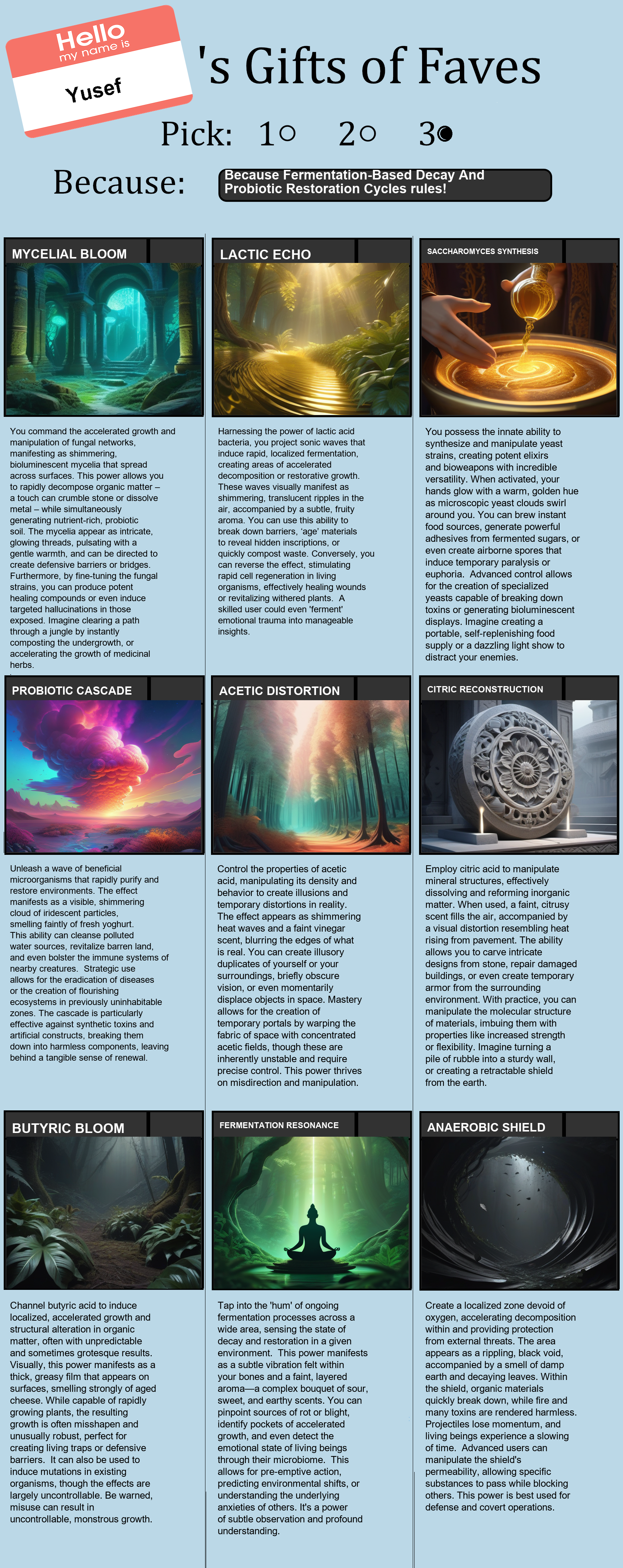 Hello
my name is
Yusef

's Gifts of Faves

Pick: 1○ 2○ 3●

Because: Because Fermentation-Based Decay And Probiotic Restoration Cycles rules!

MYCELIAL BLOOM

You command the accelerated growth and manipulation of fungal networks, manifesting as shimmering, bioluminescent mycelia that spread across surfaces. This power allows you to rapidly decompose organic matter – a touch can crumble stone or dissolve metal – while simultaneously generating nutrient-rich, probiotic soil. The mycelia appear as intricate, glowing threads, pulsating with a gentle warmth, and can be directed to create defensive barriers or bridges. Furthermore, by fine-tuning the fungal strains, you can produce potent healing compounds or even induce targeted hallucinations in those exposed. Imagine clearing a path through a jungle by instantly composting the undergrowth, or accelerating the growth of medicinal herbs.

LACTIC ECHO

Harnessing the power of lactic acid bacteria, you project sonic waves that induce rapid, localized fermentation, creating areas of accelerated decomposition or restorative growth. These waves visually manifest as shimmering, translucent ripples in the air, accompanied by a subtle, fruity aroma. You can use this ability to break down barriers, 'age' materials to reveal hidden inscriptions, or quickly compost waste. Conversely, you can reverse the effect, stimulating rapid cell regeneration in living organisms, effectively healing wounds or revitalizing withered plants. A skilled user could even 'ferment' emotional trauma into manageable insights.

SACCHAROMYCES SYNTHESIS

You possess the innate ability to synthesize and manipulate yeast strains, creating potent elixirs and bioweapons with incredible versatility. When activated, your hands glow with a warm, golden hue as microscopic yeast clouds swirl around you. You can brew instant food sources, generate powerful adhesives from fermented sugars, or even create airborne spores that induce temporary paralysis or euphoria. Advanced control allows for the creation of specialized yeasts capable of breaking down toxins or generating bioluminescent displays. Imagine creating a portable, self-replenishing food supply or a dazzling light show to distract your enemies.

PROBIOTIC CASCADE

Unleash a wave of beneficial microorganisms that rapidly purify and restore environments. The effect manifests as a visible, shimmering cloud of iridescent particles, smelling faintly of fresh yoghurt. This ability can cleanse polluted water sources, revitalize barren land, and even bolster the immune systems of nearby creatures. Strategic use allows for the eradication of diseases or the creation of flourishing ecosystems in previously uninhabitable zones. The cascade is particularly effective against synthetic toxins and artificial constructs, breaking them down into harmless components, leaving behind a tangible sense of renewal.

ACETIC DISTORTION

Control the properties of acetic acid, manipulating its density and behavior to create illusions and temporary distortions in reality. The effect appears as shimmering heat waves and a faint vinegar scent, blurring the edges of what is real. You can create illusory duplicates of yourself or your surroundings, briefly obscure vision, or even momentarily displace objects in space. Mastery allows for the creation of temporary portals by warping the fabric of space with concentrated acetic fields, though these are inherently unstable and require precise control. This power thrives on misdirection and manipulation.

CITRIC RECONSTRUCTION

Employ citric acid to manipulate mineral structures, effectively dissolving and reforming inorganic matter. When used, a faint, citrusy scent fills the air, accompanied by a visual distortion resembling heat rising from pavement. The ability allows you to carve intricate designs from stone, repair damaged buildings, or even create temporary armor from the surrounding environment. With practice, you can manipulate the molecular structure of materials, imbuing them with properties like increased strength or flexibility. Imagine turning a pile of rubble into a sturdy wall, or creating a retractable shield from the earth.

BUTYRIC BLOOM

Channel butyric acid to induce localized, accelerated growth and structural alteration in organic matter, often with unpredictable and sometimes grotesque results. Visually, this power manifests as a thick, greasy film that appears on surfaces, smelling strongly of aged cheese. While capable of rapidly growing plants, the resulting growth is often misshapen and unusually robust, perfect for creating living traps or defensive barriers. It can also be used to induce mutations in existing organisms, though the effects are largely uncontrollable. Be warned, misuse can result in uncontrollable, monstrous growth.

FERMENTATION RESONANCE

Tap into the 'hum' of ongoing fermentation processes across a wide area, sensing the state of decay and restoration in a given environment. This power manifests as a subtle vibration felt within your bones and a faint, layered aroma—a complex bouquet of sour, sweet, and earthy scents. You can pinpoint sources of rot or blight, identify pockets of accelerated growth, and even detect the emotional state of living beings through their microbiome. This allows for pre-emptive action, predicting environmental shifts, or understanding the underlying anxieties of others. It's a power of subtle observation and profound understanding.

ANAEROBIC SHIELD

Create a localized zone devoid of oxygen, accelerating decomposition within and providing protection from external threats. The area appears as a rippling, black void, accompanied by a smell of damp earth and decaying leaves. Within the shield, organic materials quickly break down, while fire and many toxins are rendered harmless. Projectiles lose momentum, and living beings experience a slowing of time. Advanced users can manipulate the shield's permeability, allowing specific substances to pass while blocking others. This power is best used for defense and covert operations.